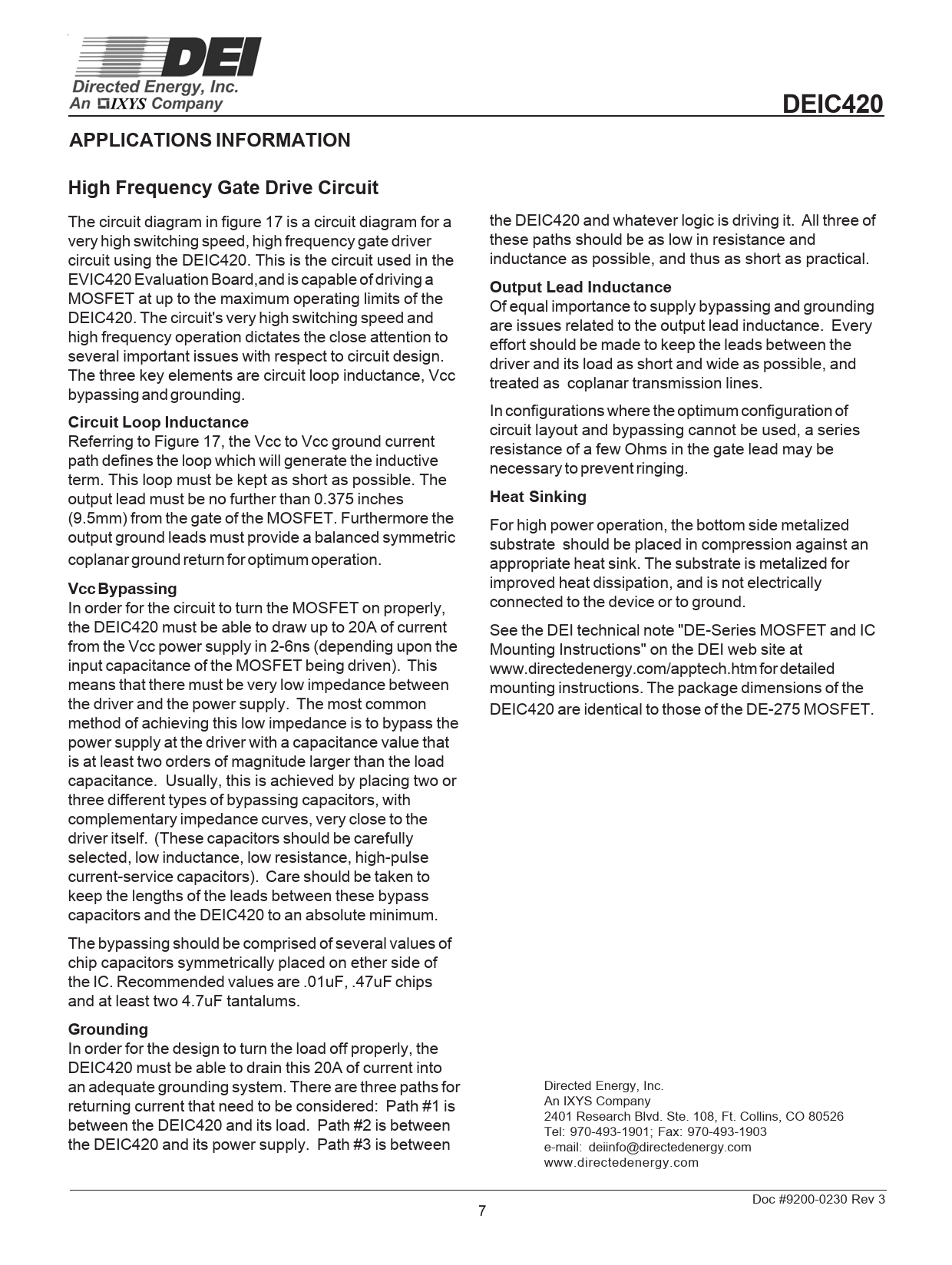 DEI
Directed Energy, Inc.
An IXYS Company

DEIC420

APPLICATIONS INFORMATION

High Frequency Gate Drive Circuit

The circuit diagram in figure 17 is a circuit diagram for a very high switching speed, high frequency gate driver circuit using the DEIC420. This is the circuit used in the EVIC420 Evaluation Board,and is capable of driving a MOSFET at up to the maximum operating limits of the DEIC420. The circuit's very high switching speed and high frequency operation dictates the close attention to several important issues with respect to circuit design. The three key elements are circuit loop inductance, Vcc bypassing and grounding.

Circuit Loop Inductance
Referring to Figure 17, the Vcc to Vcc ground current path defines the loop which will generate the inductive term. This loop must be kept as short as possible. The output lead must be no further than 0.375 inches (9.5mm) from the gate of the MOSFET. Furthermore the output ground leads must provide a balanced symmetric coplanar ground return for optimum operation.

Vcc Bypassing
In order for the circuit to turn the MOSFET on properly, the DEIC420 must be able to draw up to 20A of current from the Vcc power supply in 2-6ns (depending upon the input capacitance of the MOSFET being driven). This means that there must be very low impedance between the driver and the power supply. The most common method of achieving this low impedance is to bypass the power supply at the driver with a capacitance value that is at least two orders of magnitude larger than the load capacitance. Usually, this is achieved by placing two or three different types of bypassing capacitors, with complementary impedance curves, very close to the driver itself. (These capacitors should be carefully selected, low inductance, low resistance, high-pulse current-service capacitors). Care should be taken to keep the lengths of the leads between these bypass capacitors and the DEIC420 to an absolute minimum.

The bypassing should be comprised of several values of chip capacitors symmetrically placed on ether side of the IC. Recommended values are .01uF, .47uF chips and at least two 4.7uF tantalums.

Grounding
In order for the design to turn the load off properly, the DEIC420 must be able to drain this 20A of current into an adequate grounding system. There are three paths for returning current that need to be considered: Path #1 is between the DEIC420 and its load. Path #2 is between the DEIC420 and its power supply. Path #3 is between the DEIC420 and whatever logic is driving it. All three of these paths should be as low in resistance and inductance as possible, and thus as short as practical.

Output Lead Inductance
Of equal importance to supply bypassing and grounding are issues related to the output lead inductance. Every effort should be made to keep the leads between the driver and its load as short and wide as possible, and treated as coplanar transmission lines.

In configurations where the optimum configuration of circuit layout and bypassing cannot be used, a series resistance of a few Ohms in the gate lead may be necessary to prevent ringing.

Heat Sinking

For high power operation, the bottom side metalized substrate should be placed in compression against an appropriate heat sink. The substrate is metalized for improved heat dissipation, and is not electrically connected to the device or to ground.

See the DEI technical note "DE-Series MOSFET and IC Mounting Instructions" on the DEI web site at www.directedenergy.com/apptech.htm for detailed mounting instructions. The package dimensions of the DEIC420 are identical to those of the DE-275 MOSFET.

Directed Energy, Inc.
An IXYS Company
2401 Research Blvd. Ste. 108, Ft. Collins, CO 80526
Tel: 970-493-1901; Fax: 970-493-1903
e-mail: deiinfo@directedenergy.com
www.directedenergy.com

Doc #9200-0230 Rev 3
7